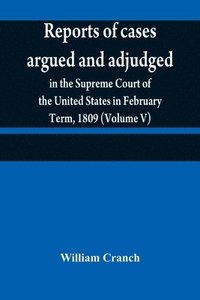 Reports of cases argued and adjudged

in the Supreme Court of the United States in February Term, 1809 (Volume V)

William Cranch